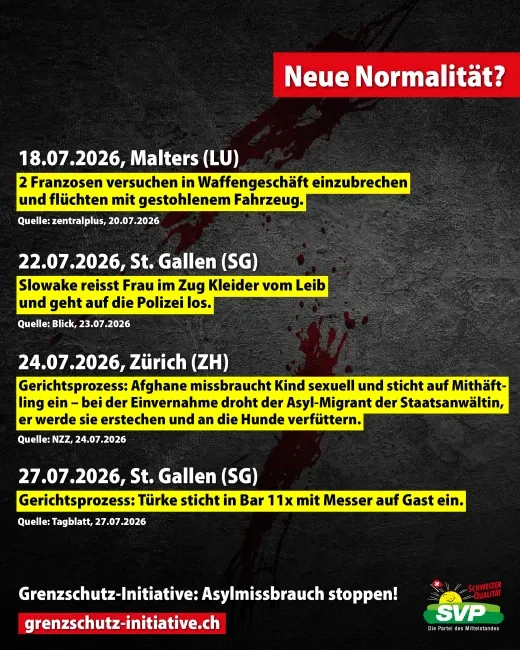 Neue Normalität?

18.07.2026, Malters (LU)

2 Franzosen versuchen in Waffengeschäft einzubrechen und flüchten mit gestohlenem Fahrzeug.

Quelle: zentralplus, 20.07.2026

22.07.2026, St. Gallen (SG)

Slowake reisst Frau im Zug Kleider vom Leib und geht auf die Polizei los.

Quelle: Blick, 23.07.2026

24.07.2026, Zürich (ZH)

Gerichtsprozess: Afghane missbraucht Kind sexuell und sticht auf Mithäftling ein – bei der Einvernahme droht der Asyl-Migrant der Staatsanwältin, er werde sie erstechen und an die Hunde verfüttern.

Quelle: NZZ, 24.07.2026

27.07.2026, St. Gallen (SG)

Gerichtsprozess: Türke sticht in Bar 11x mit Messer auf Gast ein.

Quelle: Tagblatt, 27.07.2026

Grenzschutz-Initiative: Asylmissbrauch stoppen!

grenzschutz-initiative.ch

SCHWEIZER QUALITÄT

SVP

Die Partei des Mittelstandes